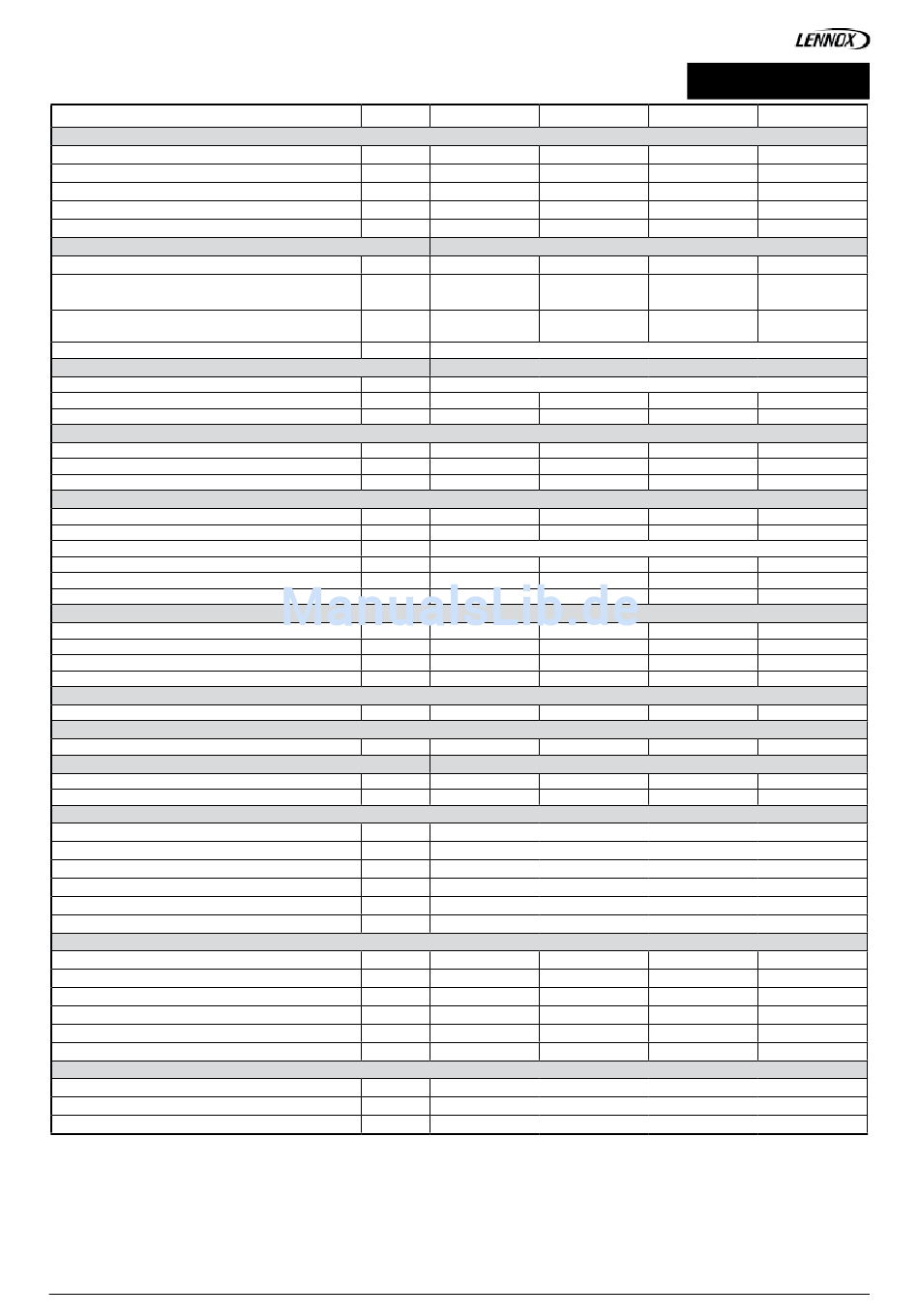 LENNOX

ManualsLib.de